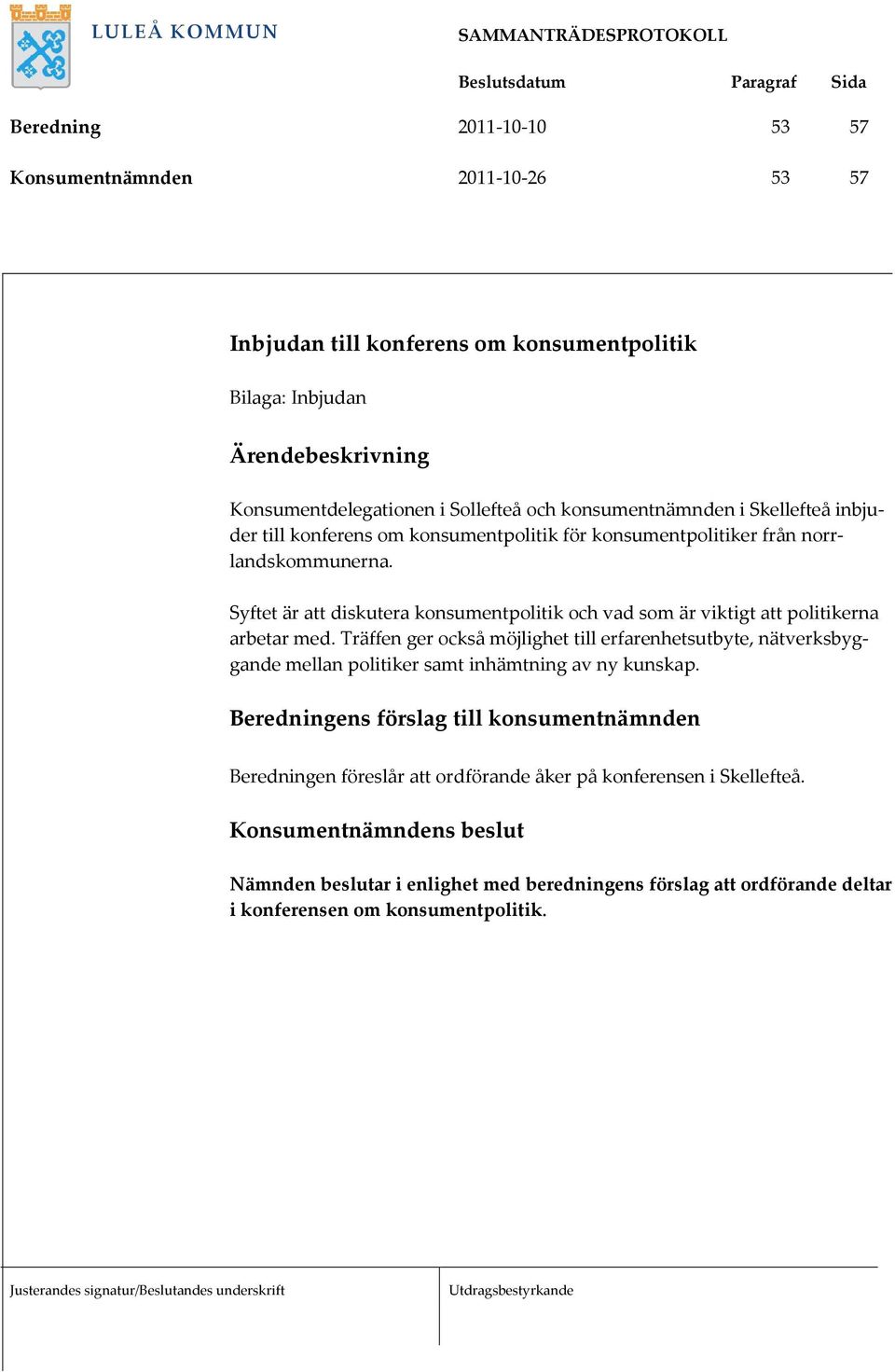 LULEÅ KOMMUN

SAMMANTRÄDESPROTOKOLL

| | Beslutsdatum | Paragraf | Sida |
|---|---|---|---|
| Beredning | 2011-10-10 | 53 | 57 |
| Konsumentnämnden | 2011-10-26 | 53 | 57 |

Inbjudan till konferens om konsumentpolitik

Bilaga: Inbjudan

Ärendebeskrivning

Konsumentdelegationen i Sollefteå och konsumentnämnden i Skellefteå inbjuder till konferens om konsumentpolitik för konsumentpolitiker från norrlandskommunerna.

Syftet är att diskutera konsumentpolitik och vad som är viktigt att politikerna arbetar med. Träffen ger också möjlighet till erfarenhetsutbyte, nätverksbyggande mellan politiker samt inhämtning av ny kunskap.

Beredningens förslag till konsumentnämnden

Beredningen föreslår att ordförande åker på konferensen i Skellefteå.

Konsumentnämndens beslut

Nämnden beslutar i enlighet med beredningens förslag att ordförande deltar i konferensen om konsumentpolitik.

Justerandes signatur/Beslutandes underskrift

Utdragsbestyrkande